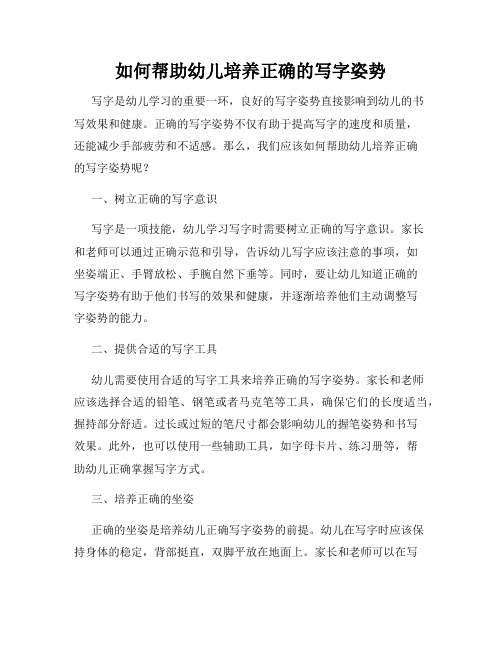 如何帮助幼儿培养正确的写字姿势

写字是幼儿学习的重要一环，良好的写字姿势直接影响到幼儿的书写效果和健康。正确的写字姿势不仅有助于提高写字的速度和质量，还能减少手部疲劳和不适感。那么，我们应该如何帮助幼儿培养正确的写字姿势呢？

一、树立正确的写字意识

写字是一项技能，幼儿学习写字时需要树立正确的写字意识。家长和老师可以通过正确示范和引导，告诉幼儿写字应该注意的事项，如坐姿端正、手臂放松、手腕自然下垂等。同时，要让幼儿知道正确的写字姿势有助于他们书写的效果和健康，并逐渐培养他们主动调整写字姿势的能力。

二、提供合适的写字工具

幼儿需要使用合适的写字工具来培养正确的写字姿势。家长和老师应该选择合适的铅笔、钢笔或者马克笔等工具，确保它们的长度适当，握持部分舒适。过长或过短的笔尺寸都会影响幼儿的握笔姿势和书写效果。此外，也可以使用一些辅助工具，如字母卡片、练习册等，帮助幼儿正确掌握写字方式。

三、培养正确的坐姿

正确的坐姿是培养幼儿正确写字姿势的前提。幼儿在写字时应该保持身体的稳定，背部挺直，双脚平放在地面上。家长和老师可以在写